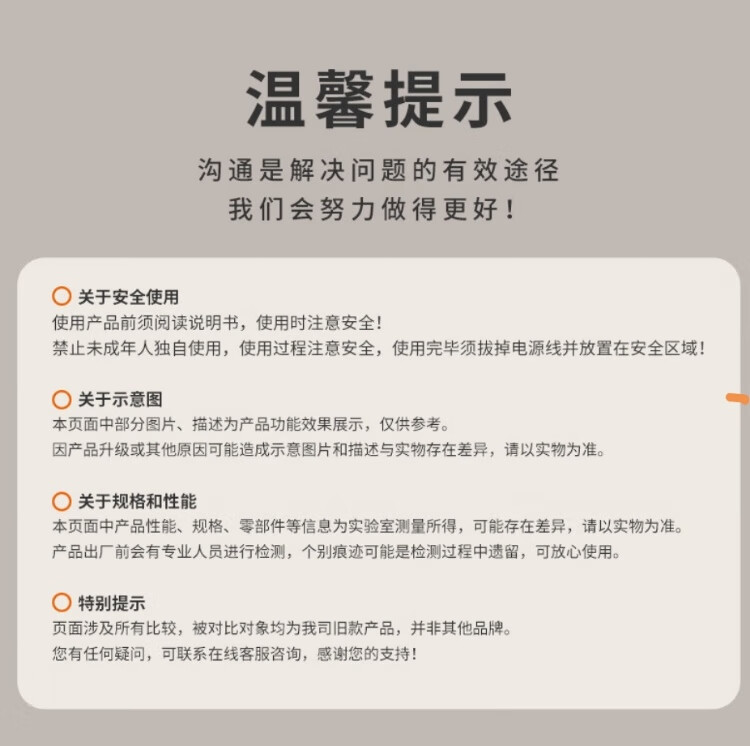 温馨提示

沟通是解决问题的有效途径
我们会努力做得更好！

关于安全使用
使用产品前须阅读说明书，使用时注意安全！
禁止未成年人独自使用，使用过程注意安全，使用完毕须拔掉电源线并放置在安全区域！

关于示意图
本页面中部分图片、描述为产品功能效果展示，仅供参考。
因产品升级或其他原因可能造成示意图片和描述与实物存在差异，请以实物为准。

关于规格和性能
本页面中产品性能、规格、零部件等信息为实验室测量所得，可能存在差异，请以实物为准。
产品出厂前会有专业人员进行检测，个别痕迹可能是检测过程中遗留，可放心使用。

特别提示
页面涉及所有比较，被对比对象均为我司旧款产品，并非其他品牌。
您有任何疑问，可联系在线客服咨询，感谢您的支持！